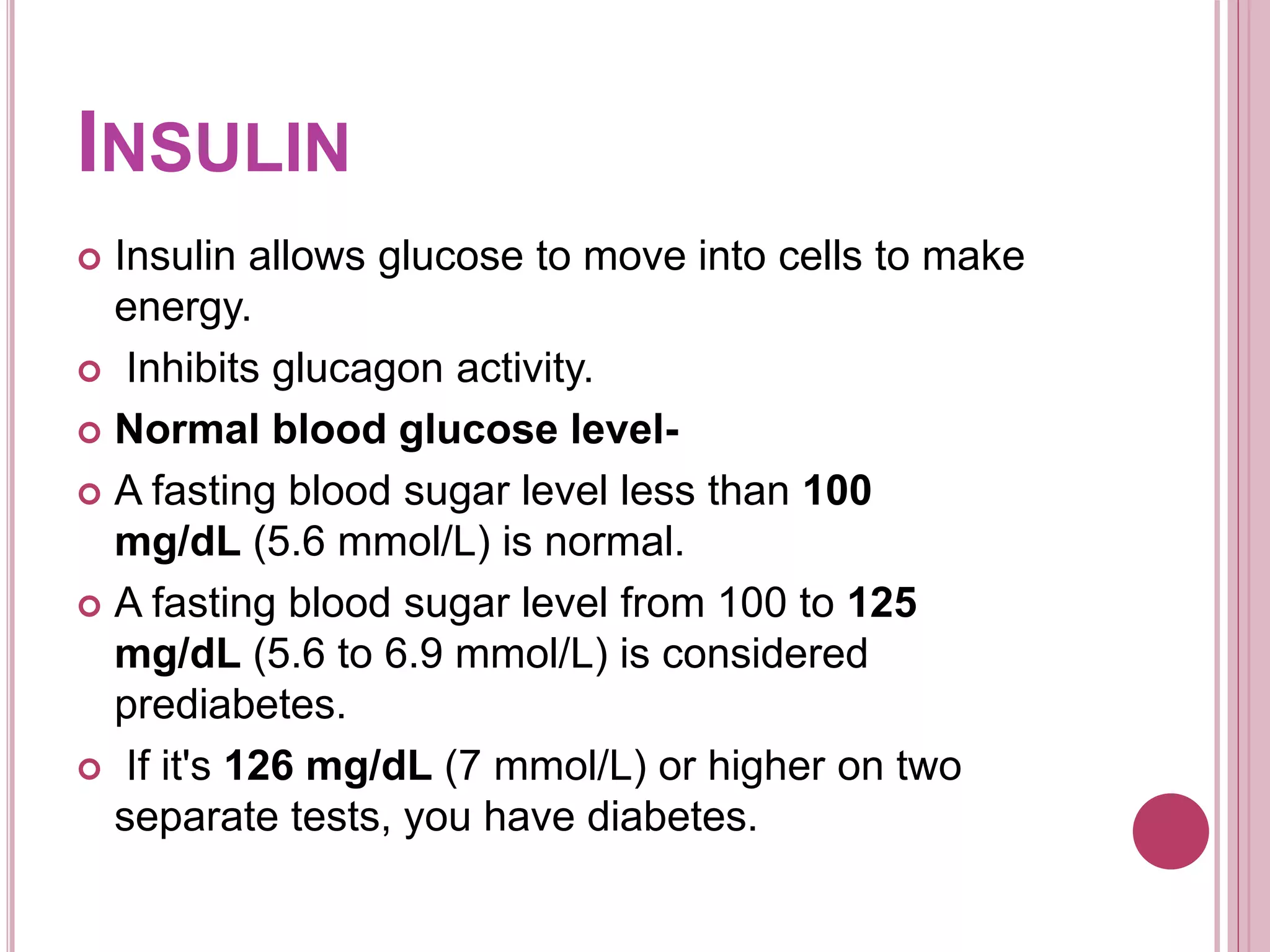 INSULIN

Insulin allows glucose to move into cells to make energy.

Inhibits glucagon activity.

Normal blood glucose level-

A fasting blood sugar level less than 100 mg/dL (5.6 mmol/L) is normal.

A fasting blood sugar level from 100 to 125 mg/dL (5.6 to 6.9 mmol/L) is considered prediabetes.

If it's 126 mg/dL (7 mmol/L) or higher on two separate tests, you have diabetes.